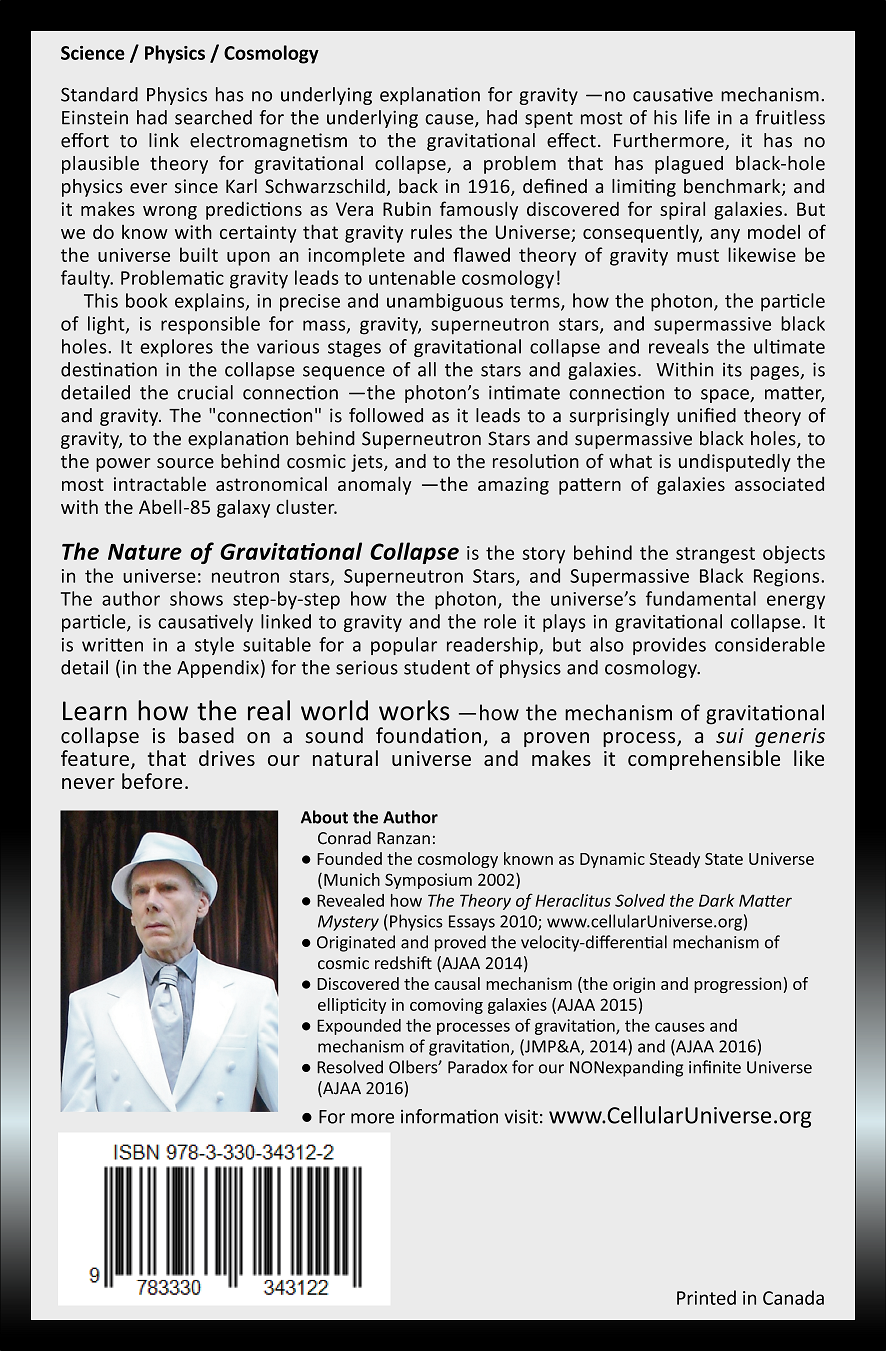 Science / Physics / Cosmology

Standard Physics has no underlying explanation for gravity —no causative mechanism. Einstein had searched for the underlying cause, had spent most of his life in a fruitless effort to link electromagnetism to the gravitational effect. Furthermore, it has no plausible theory for gravitational collapse, a problem that has plagued black-hole physics ever since Karl Schwarzschild, back in 1916, defined a limiting benchmark; and it makes wrong predictions as Vera Rubin famously discovered for spiral galaxies. But we do know with certainty that gravity rules the Universe; consequently, any model of the universe built upon an incomplete and flawed theory of gravity must likewise be faulty. Problematic gravity leads to untenable cosmology!

This book explains, in precise and unambiguous terms, how the photon, the particle of light, is responsible for mass, gravity, superneutron stars, and supermassive black holes. It explores the various stages of gravitational collapse and reveals the ultimate destination in the collapse sequence of all the stars and galaxies. Within its pages, is detailed the crucial connection —the photon's intimate connection to space, matter, and gravity. The "connection" is followed as it leads to a surprisingly unified theory of gravity, to the explanation behind Superneutron Stars and supermassive black holes, to the power source behind cosmic jets, and to the resolution of what is undisputedly the most intractable astronomical anomaly —the amazing pattern of galaxies associated with the Abell-85 galaxy cluster.

The Nature of Gravitational Collapse is the story behind the strangest objects in the universe: neutron stars, Superneutron Stars, and Supermassive Black Regions. The author shows step-by-step how the photon, the universe's fundamental energy particle, is causatively linked to gravity and the role it plays in gravitational collapse. It is written in a style suitable for a popular readership, but also provides considerable detail (in the Appendix) for the serious student of physics and cosmology.

Learn how the real world works —how the mechanism of gravitational collapse is based on a sound foundation, a proven process, a sui generis feature, that drives our natural universe and makes it comprehensible like never before.

About the Author
Conrad Ranzan:
● Founded the cosmology known as Dynamic Steady State Universe (Munich Symposium 2002)
● Revealed how The Theory of Heraclitus Solved the Dark Matter Mystery (Physics Essays 2010; www.cellularUniverse.org)
● Originated and proved the velocity-differential mechanism of cosmic redshift (AJAA 2014)
● Discovered the causal mechanism (the origin and progression) of ellipticity in comoving galaxies (AJAA 2015)
● Expounded the processes of gravitation, the causes and mechanism of gravitation, (JMP&A, 2014) and (AJAA 2016)
● Resolved Olbers' Paradox for our NONexpanding infinite Universe (AJAA 2016)
● For more information visit: www.CellularUniverse.org

ISBN 978-3-330-34312-2
9 783330 343122

Printed in Canada